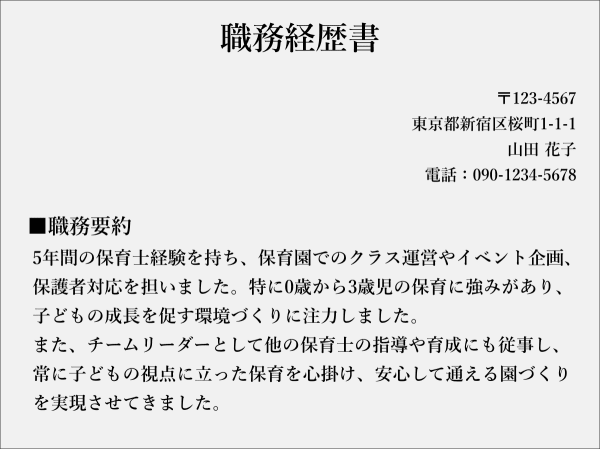 職務経歴書

〒123-4567
東京都新宿区桜町1-1-1
山田 花子
電話：090-1234-5678

■職務要約
5年間の保育士経験を持ち、保育園でのクラス運営やイベント企画、保護者対応を担いました。特に0歳から3歳児の保育に強みがあり、子どもの成長を促す環境づくりに注力しました。
また、チームリーダーとして他の保育士の指導や育成にも従事し、常に子どもの視点に立った保育を心掛け、安心して通える園づくりを実現させてきました。